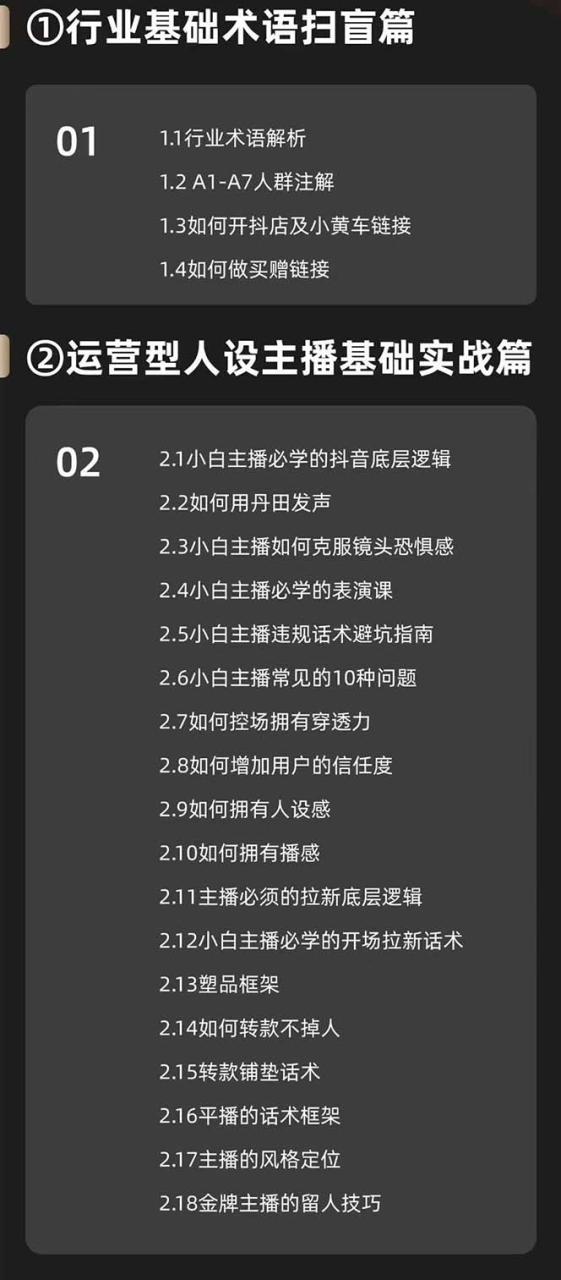 ①行业基础术语扫盲篇

01

1.1行业术语解析
1.2 A1-A7人群注解
1.3如何开抖店及小黄车链接
1.4如何做买赠链接

②运营型人设主播基础实战篇

02

2.1小白主播必学的抖音底层逻辑
2.2如何用丹田发声
2.3小白主播如何克服镜头恐惧感
2.4小白主播必学的表演课
2.5小白主播违规话术避坑指南
2.6小白主播常见的10种问题
2.7如何控场拥有穿透力
2.8如何增加用户的信任度
2.9如何拥有人设感
2.10如何拥有播感
2.11主播必须的拉新底层逻辑
2.12小白主播必学的开场拉新话术
2.13塑品框架
2.14如何转款不掉人
2.15转款铺垫话术
2.16平播的话术框架
2.17主播的风格定位
2.18金牌主播的留人技巧